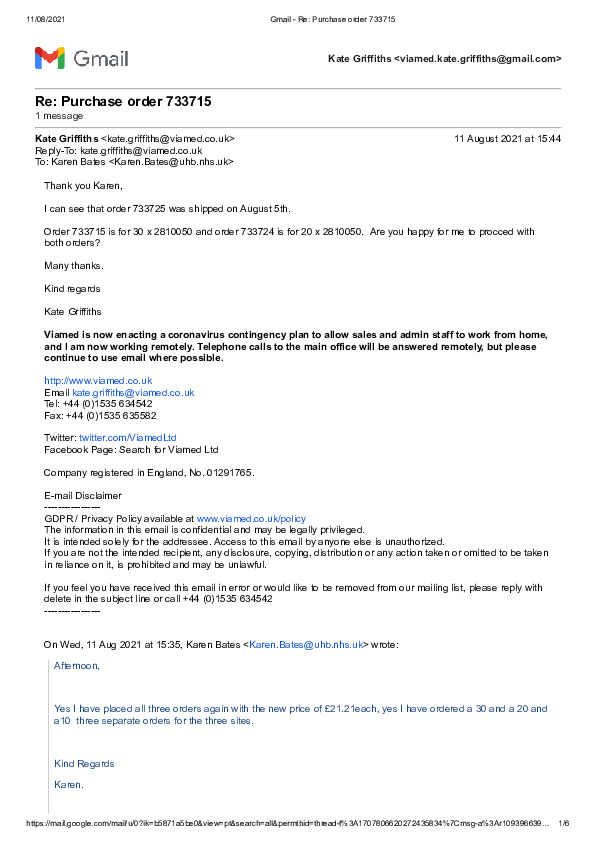 11/08/2021 Gmail - Re: Purchase order 733715

Gmail

Kate Griffiths <viamed.kate.griffiths@gmail.com>

Re: Purchase order 733715
1 message

Kate Griffiths <kate.griffiths@viamed.co.uk> 11 August 2021 at 15:44
Reply-To: kate.griffiths@viamed.co.uk
To: Karen Bates <Karen.Bates@uhb.nhs.uk>

Thank you Karen,

I can see that order 733725 was shipped on August 5th.

Order 733715 is for 30 x 2810050 and order 733724 is for 20 x 2810050. Are you happy for me to procced with both orders?

Many thanks.

Kind regards

Kate Griffiths

Viamed is now enacting a coronavirus contingency plan to allow sales and admin staff to work from home, and I am now working remotely. Telephone calls to the main office will be answered remotely, but please continue to use email where possible.

http://www.viamed.co.uk
Email kate.griffiths@viamed.co.uk
Tel: +44 (0)1535 634542
Fax: +44 (0)1535 635582

Twitter: twitter.com/ViamedLtd
Facebook Page: Search for Viamed Ltd

Company registered in England, No. 01291765.

E-mail Disclaimer
---------------
GDPR / Privacy Policy available at www.viamed.co.uk/policy
The information in this email is confidential and may be legally privileged.
It is intended solely for the addressee. Access to this email by anyone else is unauthorized.
If you are not the intended recipient, any disclosure, copying, distribution or any action taken or omitted to be taken in reliance on it, is prohibited and may be unlawful.

If you feel you have received this email in error or would like to be removed from our mailing list, please reply with delete in the subject line or call +44 (0)1535 634542
---------------

On Wed, 11 Aug 2021 at 15:35, Karen Bates <Karen.Bates@uhb.nhs.uk> wrote:

Afternoon,

Yes I have placed all three orders again with the new price of £21.21each, yes I have ordered a 30 and a 20 and a10 three separate orders for the three sites.

Kind Regards

Karen.

https://mail.google.com/mail/u/0?ik=b5871a5be0&view=pt&search=all&permthid=thread-f%3A1707806620272435834%7Cmsg-a%3Ar109396639... 1/6